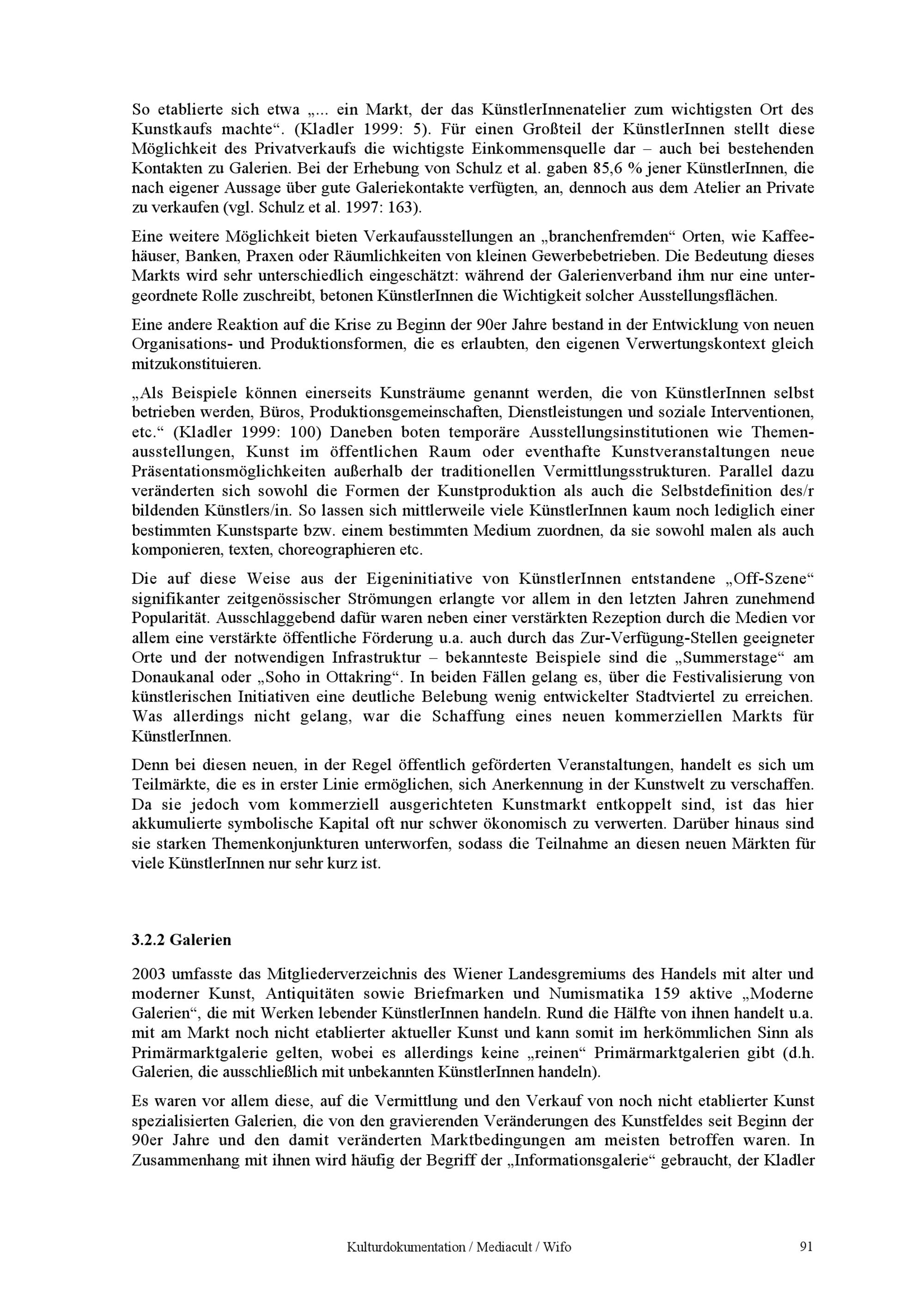 So etablierte sich etwa „... ein Markt, der das KünstlerInnenatelier zum wichtigsten Ort des Kunstkaufs machte“. (Kladler 1999: 5). Für einen Großteil der KünstlerInnen stellt diese Möglichkeit des Privatverkaufs die wichtigste Einkommensquelle dar – auch bei bestehenden Kontakten zu Galerien. Bei der Erhebung von Schulz et al. gaben 85,6 % jener KünstlerInnen, die nach eigener Aussage über gute Galeriekontakte verfügten, an, dennoch aus dem Atelier an Private zu verkaufen (vgl. Schulz et al. 1997: 163).

Eine weitere Möglichkeit bieten Verkaufausstellungen an „branchenfremden“ Orten, wie Kaffeehäuser, Banken, Praxen oder Räumlichkeiten von kleinen Gewerbebetrieben. Die Bedeutung dieses Markts wird sehr unterschiedlich eingeschätzt: während der Galerienverband ihm nur eine untergeordnete Rolle zuschreibt, betonen KünstlerInnen die Wichtigkeit solcher Ausstellungsflächen.

Eine andere Reaktion auf die Krise zu Beginn der 90er Jahre bestand in der Entwicklung von neuen Organisations- und Produktionsformen, die es erlaubten, den eigenen Verwertungskontext gleich mitzukonstituieren.

„Als Beispiele können einerseits Kunsträume genannt werden, die von KünstlerInnen selbst betrieben werden, Büros, Produktionsgemeinschaften, Dienstleistungen und soziale Interventionen, etc.“ (Kladler 1999: 100) Daneben boten temporäre Ausstellungsinstitutionen wie Themenausstellungen, Kunst im öffentlichen Raum oder eventhafte Kunstveranstaltungen neue Präsentationsmöglichkeiten außerhalb der traditionellen Vermittlungsstrukturen. Parallel dazu veränderten sich sowohl die Formen der Kunstproduktion als auch die Selbstdefinition des/r bildenden Künstlers/in. So lassen sich mittlerweile viele KünstlerInnen kaum noch lediglich einer bestimmten Kunstsparte bzw. einem bestimmten Medium zuordnen, da sie sowohl malen als auch komponieren, texten, choreographieren etc.

Die auf diese Weise aus der Eigeninitiative von KünstlerInnen entstandene „Off-Szene“ signifikanter zeitgenössischer Strömungen erlangte vor allem in den letzten Jahren zunehmend Popularität. Ausschlaggebend dafür waren neben einer verstärkten Rezeption durch die Medien vor allem eine verstärkte öffentliche Förderung u.a. auch durch das Zur-Verfügung-Stellen geeigneter Orte und der notwendigen Infrastruktur – bekannteste Beispiele sind die „Summerstage“ am Donaukanal oder „Soho in Ottakring“. In beiden Fällen gelang es, über die Festivalisierung von künstlerischen Initiativen eine deutliche Belebung wenig entwickelter Stadtviertel zu erreichen. Was allerdings nicht gelang, war die Schaffung eines neuen kommerziellen Markts für KünstlerInnen.

Denn bei diesen neuen, in der Regel öffentlich geförderten Veranstaltungen, handelt es sich um Teilmärkte, die es in erster Linie ermöglichen, sich Anerkennung in der Kunstwelt zu verschaffen. Da sie jedoch vom kommerziell ausgerichteten Kunstmarkt entkoppelt sind, ist das hier akkumulierte symbolische Kapital oft nur schwer ökonomisch zu verwerten. Darüber hinaus sind sie starken Themenkonjunkturen unterworfen, sodass die Teilnahme an diesen neuen Märkten für viele KünstlerInnen nur sehr kurz ist.

3.2.2 Galerien

2003 umfasste das Mitgliederverzeichnis des Wiener Landesgremiums des Handels mit alter und moderner Kunst, Antiquitäten sowie Briefmarken und Numismatika 159 aktive „Moderne Galerien“, die mit Werken lebender KünstlerInnen handeln. Rund die Hälfte von ihnen handelt u.a. mit am Markt noch nicht etablierter aktueller Kunst und kann somit im herkömmlichen Sinn als Primärmarktgalerie gelten, wobei es allerdings keine „reinen“ Primärmarktgalerien gibt (d.h. Galerien, die ausschließlich mit unbekannten KünstlerInnen handeln).

Es waren vor allem diese, auf die Vermittlung und den Verkauf von noch nicht etablierter Kunst spezialisierten Galerien, die von den gravierenden Veränderungen des Kunstfeldes seit Beginn der 90er Jahre und den damit veränderten Marktbedingungen am meisten betroffen waren. In Zusammenhang mit ihnen wird häufig der Begriff der „Informationsgalerie“ gebraucht, der Kladler

Kulturdokumentation / Mediacult / Wifo 91